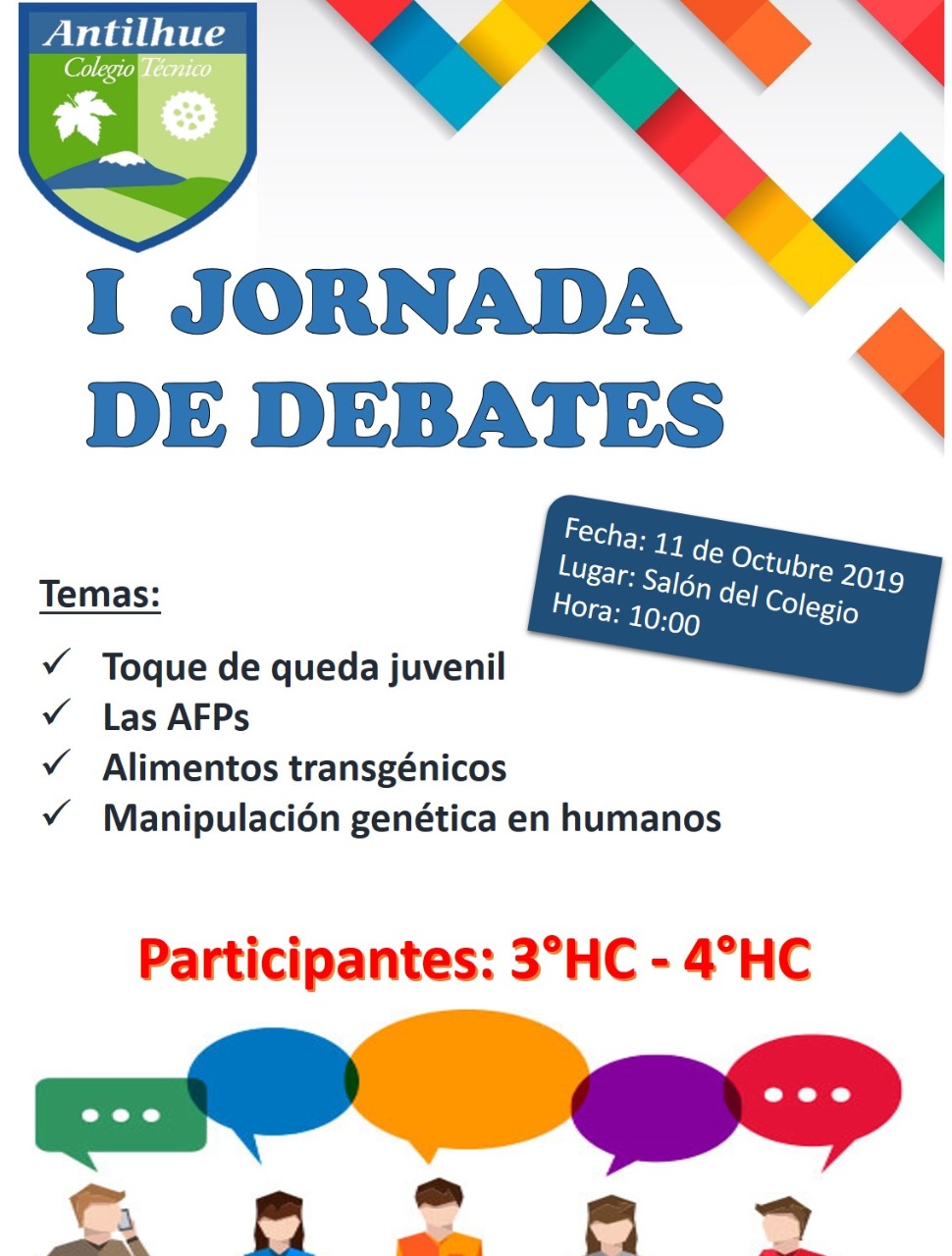 Antilhue
Colegio Técnico

I JORNADA DE DEBATES

Fecha: 11 de Octubre 2019
Lugar: Salón del Colegio
Hora: 10:00

Temas:

✓ Toque de queda juvenil
✓ Las AFPs
✓ Alimentos transgénicos
✓ Manipulación genética en humanos

Participantes: 3°HC - 4°HC